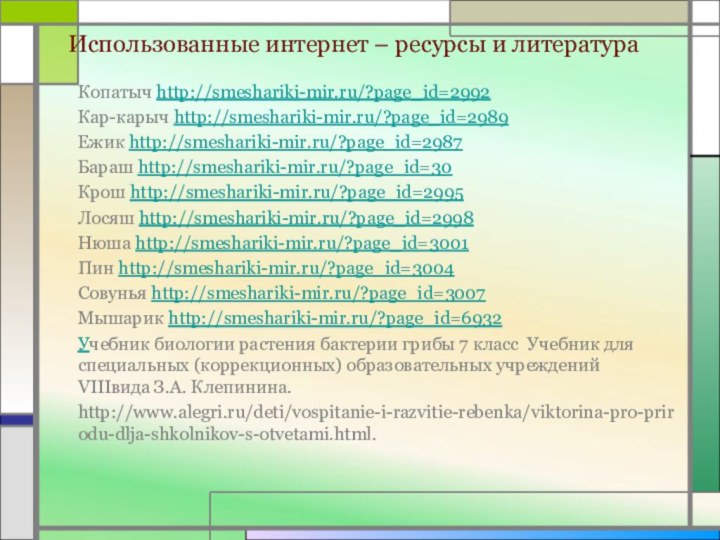 Использованные интернет – ресурсы и литература

Копатыч http://smeshariki-mir.ru/?page_id=2992

Кар-карыч http://smeshariki-mir.ru/?page_id=2989

Ежик http://smeshariki-mir.ru/?page_id=2987

Бараш http://smeshariki-mir.ru/?page_id=30

Крош http://smeshariki-mir.ru/?page_id=2995

Лосяш http://smeshariki-mir.ru/?page_id=2998

Нюша http://smeshariki-mir.ru/?page_id=3001

Пин http://smeshariki-mir.ru/?page_id=3004

Совунья http://smeshariki-mir.ru/?page_id=3007

Мышарик http://smeshariki-mir.ru/?page_id=6932

Учебник биологии растения бактерии грибы 7 класс Учебник для специальных (коррекционных) образовательных учреждений VIIIвида З.А. Клепинина.

http://www.alegri.ru/deti/vospitanie-i-razvitie-rebenka/viktorina-pro-prirodu-dlja-shkolnikov-s-otvetami.html.